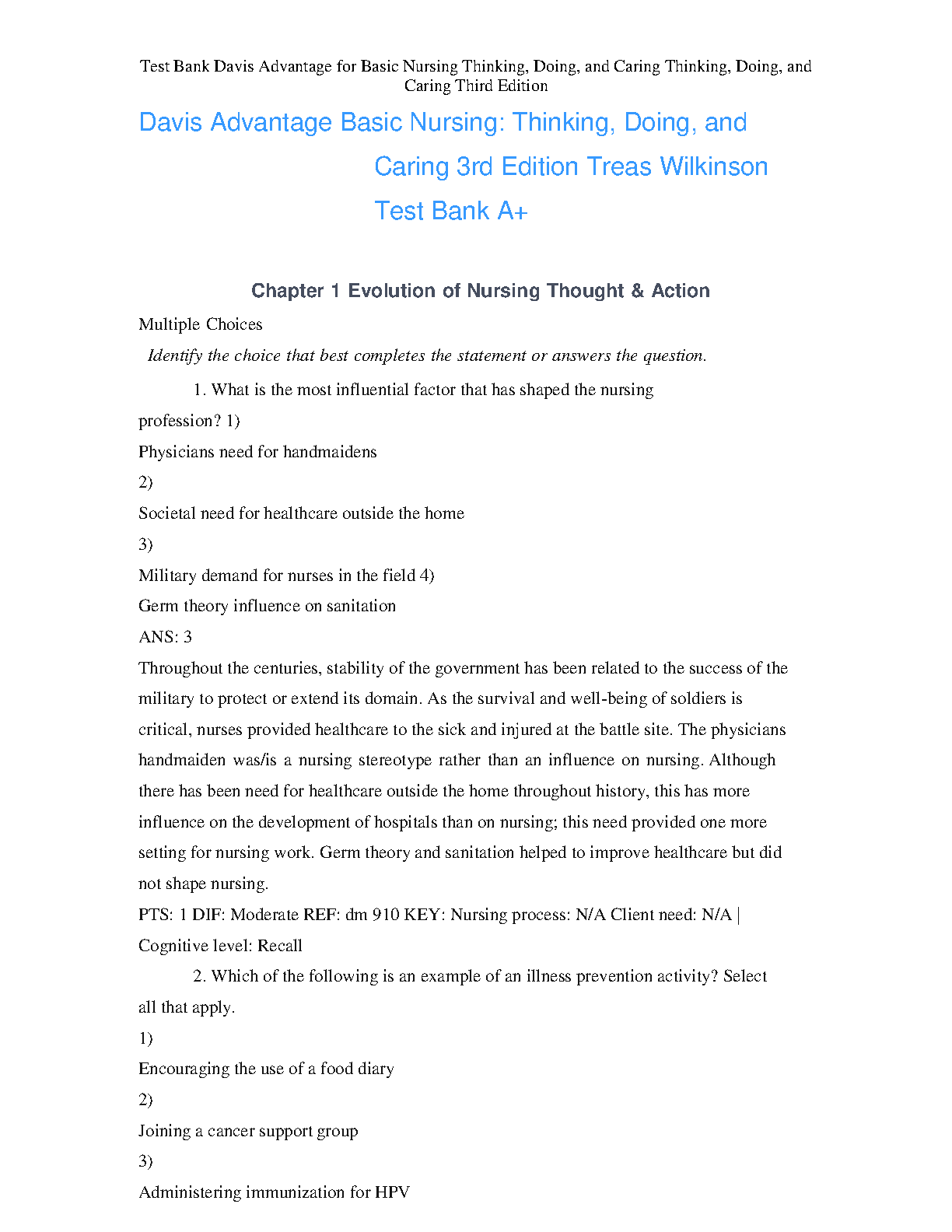 Test Bank Davis Advantage for Basic Nursing Thinking, Doing, and Caring Thinking, Doing, and Caring Third Edition

Davis Advantage Basic Nursing: Thinking, Doing, and Caring 3rd Edition Treas Wilkinson Test Bank A+

Chapter 1 Evolution of Nursing Thought & Action

Multiple Choices

Identify the choice that best completes the statement or answers the question.

1. What is the most influential factor that has shaped the nursing profession? 1)

Physicians need for handmaidens

2)

Societal need for healthcare outside the home

3)

Military demand for nurses in the field 4)

Germ theory influence on sanitation

ANS: 3

Throughout the centuries, stability of the government has been related to the success of the military to protect or extend its domain. As the survival and well-being of soldiers is critical, nurses provided healthcare to the sick and injured at the battle site. The physicians handmaiden was/is a nursing stereotype rather than an influence on nursing. Although there has been need for healthcare outside the home throughout history, this has more influence on the development of hospitals than on nursing; this need provided one more setting for nursing work. Germ theory and sanitation helped to improve healthcare but did not shape nursing.

PTS: 1 DIF: Moderate REF: dm 910 KEY: Nursing process: N/A Client need: N/A | Cognitive level: Recall

2. Which of the following is an example of an illness prevention activity? Select all that apply.

1)

Encouraging the use of a food diary

2)

Joining a cancer support group

3)

Administering immunization for HPV